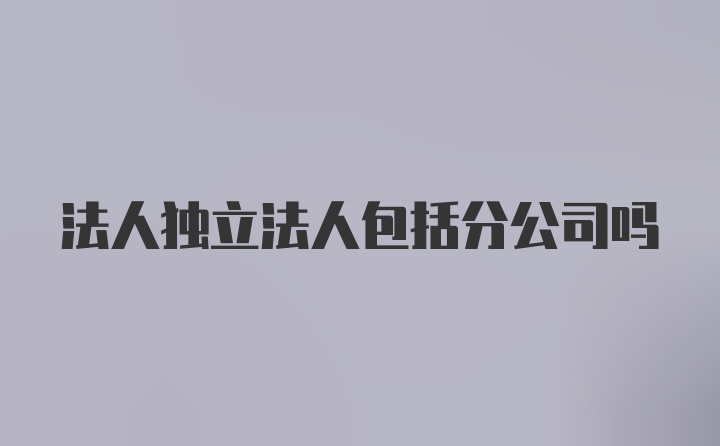 法人独立法人包括分公司吗